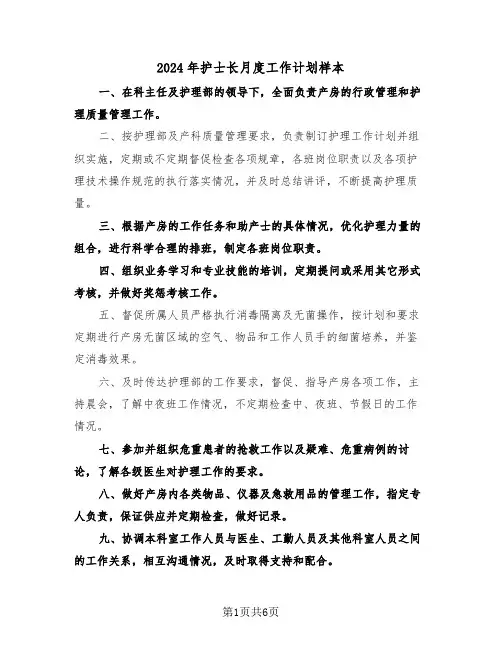 2024年护士长月度工作计划样本

一、在科主任及护理部的领导下，全面负责产房的行政管理和护理质量管理工作。

二、按护理部及产科质量管理要求，负责制订护理工作计划并组织实施，定期或不定期督促检查各项规章，各班岗位职责以及各项护理技术操作规范的执行落实情况，并及时总结讲评，不断提高护理质量。

三、根据产房的工作任务和助产士的具体情况，优化护理力量的组合，进行科学合理的排班，制定各班岗位职责。

四、组织业务学习和专业技能的培训，定期提问或采用其它形式考核，并做好奖惩考核工作。

五、督促所属人员严格执行消毒隔离及无菌操作，按计划和要求定期进行产房无菌区域的空气、物品和工作人员手的细菌培养，并鉴定消毒效果。

六、及时传达护理部的工作要求，督促、指导产房各项工作，主持晨会，了解中夜班工作情况，不定期检查中、夜班、节假日的工作情况。

七、参加并组织危重患者的抢救工作以及疑难、危重病例的讨论，了解各级医生对护理工作的要求。

八、做好产房内各类物品、仪器及急救用品的管理工作，指定专人负责，保证供应并定期检查，做好记录。

九、协调本科室工作人员与医生、工勤人员及其他科室人员之间的工作关系，相互沟通情况，及时取得支持和配合。

第1页共6页